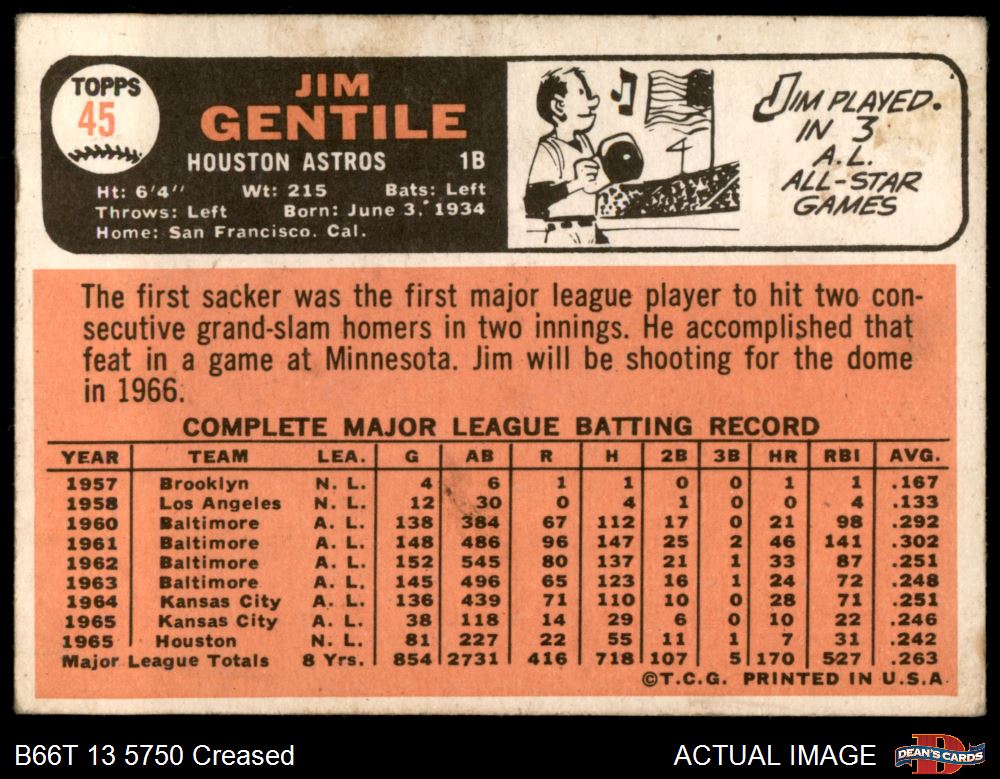 TOPPS
45

JIM
GENTILE

HOUSTON ASTROS 1B

Ht: 6'4" Wt: 215 Bats: Left
Throws: Left Born: June 3, 1934
Home: San Francisco, Cal.

JIM PLAYED IN 3 A.L. ALL-STAR GAMES

The first sacker was the first major league player to hit two consecutive grand-slam homers in two innings. He accomplished that feat in a game at Minnesota. Jim will be shooting for the dome in 1966.

COMPLETE MAJOR LEAGUE BATTING RECORD

| YEAR | TEAM | LEA. | G | AB | R | H | 2B | 3B | HR | RBI | AVG. |
|---|---|---|---|---|---|---|---|---|---|---|---|
| 1957 | Brooklyn | N. L. | 4 | 6 | 1 | 1 | 0 | 0 | 1 | 1 | .167 |
| 1958 | Los Angeles | N. L. | 12 | 30 | 0 | 4 | 1 | 0 | 0 | 4 | .133 |
| 1960 | Baltimore | A. L. | 138 | 384 | 67 | 112 | 17 | 0 | 21 | 98 | .292 |
| 1961 | Baltimore | A. L. | 148 | 486 | 96 | 147 | 25 | 2 | 46 | 141 | .302 |
| 1962 | Baltimore | A. L. | 152 | 545 | 80 | 137 | 21 | 1 | 33 | 87 | .251 |
| 1963 | Baltimore | A. L. | 145 | 496 | 65 | 123 | 16 | 1 | 24 | 72 | .248 |
| 1964 | Kansas City | A. L. | 136 | 439 | 71 | 110 | 10 | 0 | 28 | 71 | .251 |
| 1965 | Kansas City | A. L. | 38 | 118 | 14 | 29 | 6 | 0 | 10 | 22 | .246 |
| 1965 | Houston | N. L. | 81 | 227 | 22 | 55 | 11 | 1 | 7 | 31 | .242 |
| Major League Totals | | 8 Yrs. | 854 | 2731 | 416 | 718 | 107 | 5 | 170 | 527 | .263 |

©T.C.G. PRINTED IN U.S.A.

B66T 13 5750 Creased

ACTUAL IMAGE

DEAN'S CARDS